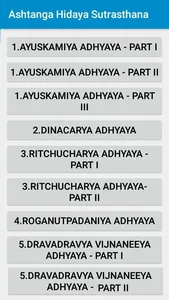 Ashtanga Hidaya Sutrasthana

1.AYUSKAMIYA ADHYAYA - PART I

1.AYUSKAMIYA ADHYAYA - PART II

1.AYUSKAMIYA ADHYAYA - PART III

2.DINACARYA ADHYAYA

3.RITCHUCHARYA ADHYAYA - PART I

3.RITCHUCHARYA ADHYAYA- PART II

4.ROGANUTPADANIYA ADHYAYA

5.DRAVADRAVYA VIJNANEEYA ADHYAYA - PART I

5.DRAVADRAVYA VIJNANEEYA ADHYAYA - PART II